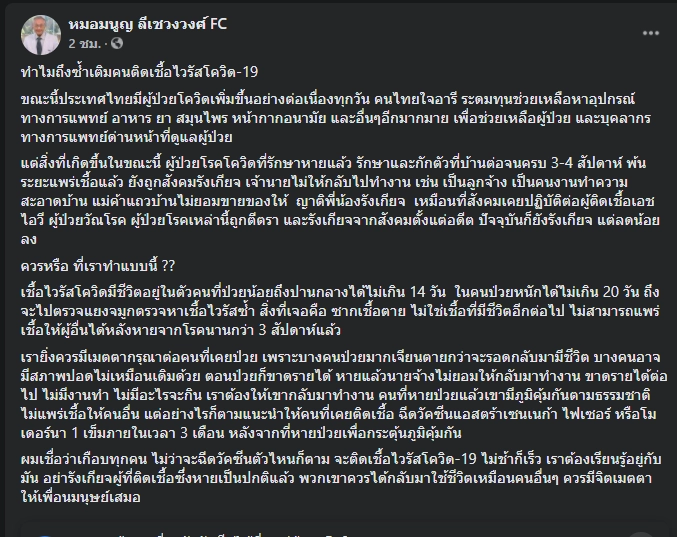 หมอมนูญ ลีเชวงวงศ์ FC
2 ชม. ·

ทำไมถึงซ้ำเติมคนติดเชื้อไวรัสโควิด-19

ขณะนี้ประเทศไทยมีผู้ป่วยโควิดเพิ่มขึ้นอย่างต่อเนื่องทุกวัน คนไทยใจอารี ระดมทุนช่วยเหลือหาอุปกรณ์ทางการแพทย์ อาหาร ยา สมุนไพร หน้ากากอนามัย และอื่นๆอีกมากมาย เพื่อช่วยเหลือผู้ป่วย และบุคลากรทางการแพทย์ด่านหน้าที่ดูแลผู้ป่วย

แต่สิ่งที่เกิดขึ้นในขณะนี้ ผู้ป่วยโรคโควิดที่รักษาหายแล้ว รักษาและกักตัวที่บ้านต่อจนครบ 3-4 สัปดาห์ พ้นระยะแพร่เชื้อแล้ว ยังถูกสังคมรังเกียจ เจ้านายไม่ให้กลับไปทำงาน เช่น เป็นลูกจ้าง เป็นคนงานทำความสะอาดบ้าน แม่ค้าแถวบ้านไม่ยอมขายของให้ ญาติพี่น้องรังเกียจ เหมือนที่สังคมเคยปฏิบัติต่อผู้ติดเชื้อเอชไอวี ผู้ป่วยวัณโรค ผู้ป่วยโรคเหล่านี้ถูกตีตรา และรังเกียจจากสังคมตั้งแต่อดีต ปัจจุบันก็ยังรังเกียจ แต่ลดน้อยลง

ควรหรือ ที่เราทำแบบนี้ ??

เชื้อไวรัสโควิดมีชีวิตอยู่ในตัวคนที่ป่วยน้อยถึงปานกลางได้ไม่เกิน 14 วัน ในคนป่วยหนักได้ไม่เกิน 20 วัน ถึงจะไปตรวจแยงจมูกตรวจหาเชื้อไวรัสซ้ำ สิ่งที่เจอคือ ซากเชื้อตาย ไม่ใช่เชื้อที่มีชีวิตอีกต่อไป ไม่สามารถแพร่เชื้อให้ผู้อื่นได้หลังหายจากโรคนานกว่า 3 สัปดาห์แล้ว

เรายิ่งควรมีเมตตากรุณาต่อคนที่เคยป่วย เพราะบางคนป่วยมากเจียนตายกว่าจะรอดกลับมามีชีวิต บางคนอาจมีสภาพปอดไม่เหมือนเดิมด้วย ตอนป่วยก็ขาดรายได้ หายแล้วนายจ้างไม่ยอมให้กลับมาทำงาน ขาดรายได้ต่อไป ไม่มีงานทำ ไม่มีอะไรจะกิน เราต้องให้เขากลับมาทำงาน คนที่หายป่วยแล้วเขามีภูมิคุ้มกันตามธรรมชาติ ไม่แพร่เชื้อให้คนอื่น แต่อย่างไรก็ตามแนะนำให้คนที่เคยติดเชื้อ ฉีดวัคซีนแอสตร้าเซนเนก้า ไฟเซอร์ หรือโมเดอร์นา 1 เข็มภายในเวลา 3 เดือน หลังจากที่หายป่วยเพื่อกระตุ้นภูมิคุ้มกัน

ผมเชื่อว่าเกือบทุกคน ไม่ว่าจะฉีดวัคซีนตัวไหนก็ตาม จะติดเชื้อไวรัสโควิด-19 ไม่ช้าก็เร็ว เราต้องเรียนรู้อยู่กับมัน อย่ารังเกียจผู้ที่ติดเชื้อซึ่งหายเป็นปกติแล้ว พวกเขาควรได้กลับมาใช้ชีวิตเหมือนคนอื่นๆ ควรมีจิตเมตตาให้เพื่อนมนุษย์เสมอ